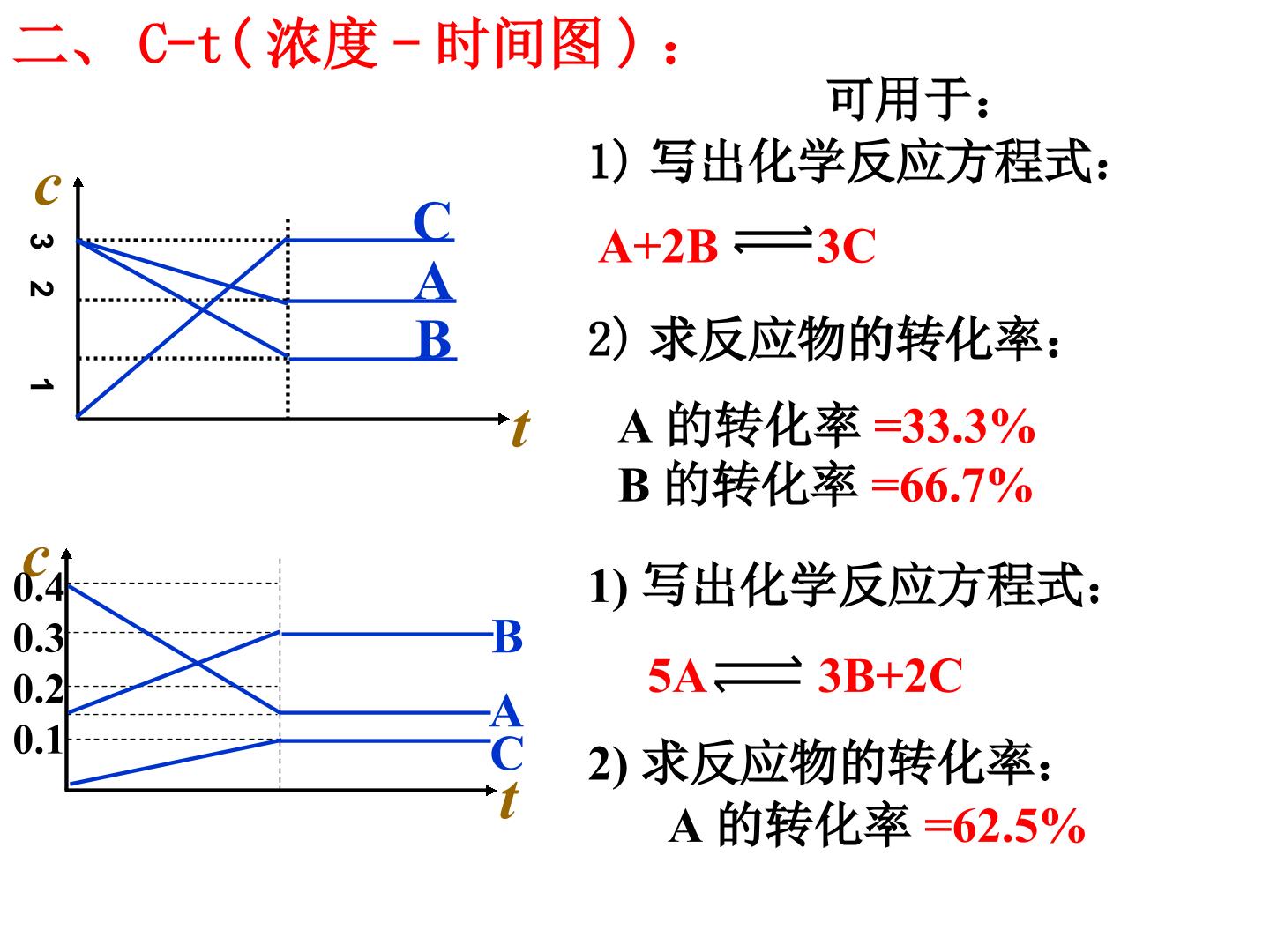 二、C-t(浓度-时间图):

c
3
2
1
C
A
B
t

可用于:

1)写出化学反应方程式:

$A+2B \rightleftharpoons 3C$

2)求反应物的转化率:

A的转化率=33.3%
B的转化率=66.7%

c
0.4
0.3
0.2
0.1
B
A
C
t

1)写出化学反应方程式:

$5A \rightleftharpoons 3B+2C$

2)求反应物的转化率:
A的转化率=62.5%